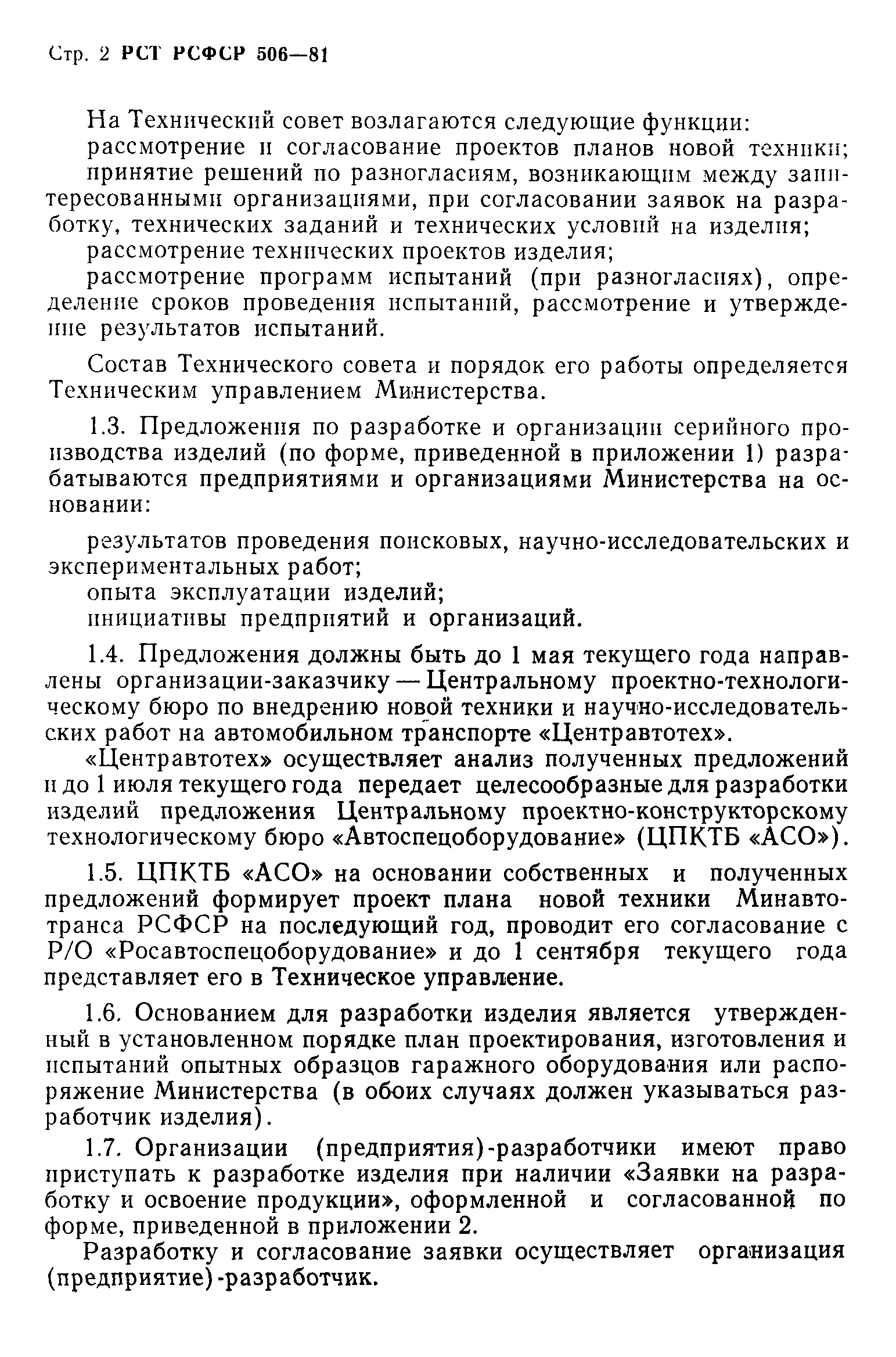 Стр. 2 РСТ РСФСР 506—81

На Технический совет возлагаются следующие функции:
рассмотрение и согласование проектов планов новой техники;
принятие решений по разногласиям, возникающим между заинтересованными организациями, при согласовании заявок на разработку, технических заданий и технических условий на изделия;
рассмотрение технических проектов изделия;
рассмотрение программ испытаний (при разногласиях), определение сроков проведения испытаний, рассмотрение и утверждение результатов испытаний.

Состав Технического совета и порядок его работы определяется Техническим управлением Министерства.

1.3. Предложения по разработке и организации серийного производства изделий (по форме, приведенной в приложении 1) разрабатываются предприятиями и организациями Министерства на основании:

результатов проведения поисковых, научно-исследовательских и экспериментальных работ;
опыта эксплуатации изделий;
инициативы предприятий и организаций.

1.4. Предложения должны быть до 1 мая текущего года направлены организации-заказчику — Центральному проектно-технологическому бюро по внедрению новой техники и научно-исследовательских работ на автомобильном транспорте «Центравтотех».

«Центравтотех» осуществляет анализ полученных предложений и до 1 июля текущего года передает целесообразные для разработки изделий предложения Центральному проектно-конструкторскому технологическому бюро «Автоспецоборудование» (ЦПКТБ «АСО»).

1.5. ЦПКТБ «АСО» на основании собственных и полученных предложений формирует проект плана новой техники Минавтотранса РСФСР на последующий год, проводит его согласование с Р/О «Росавтоспецоборудование» и до 1 сентября текущего года представляет его в Техническое управление.

1.6. Основанием для разработки изделия является утвержденный в установленном порядке план проектирования, изготовления и испытаний опытных образцов гаражного оборудования или распоряжение Министерства (в обоих случаях должен указываться разработчик изделия).

1.7. Организации (предприятия)-разработчики имеют право приступать к разработке изделия при наличии «Заявки на разработку и освоение продукции», оформленной и согласованной по форме, приведенной в приложении 2.

Разработку и согласование заявки осуществляет организация (предприятие)-разработчик.